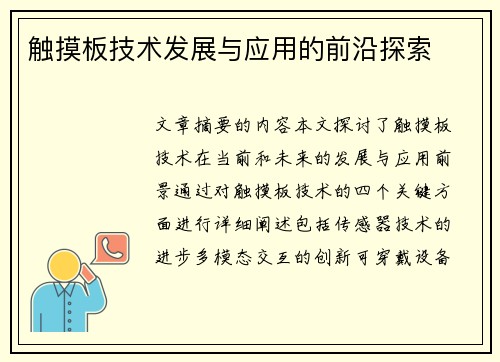 触摸板技术发展与应用的前沿探索

文章摘要的内容本文探讨了触摸板技术在当前和未来的发展与应用前景通过对触摸板技术的四个关键方面进行详细阐述包括传感器技术的进步多模态交互的创新可穿戴设备